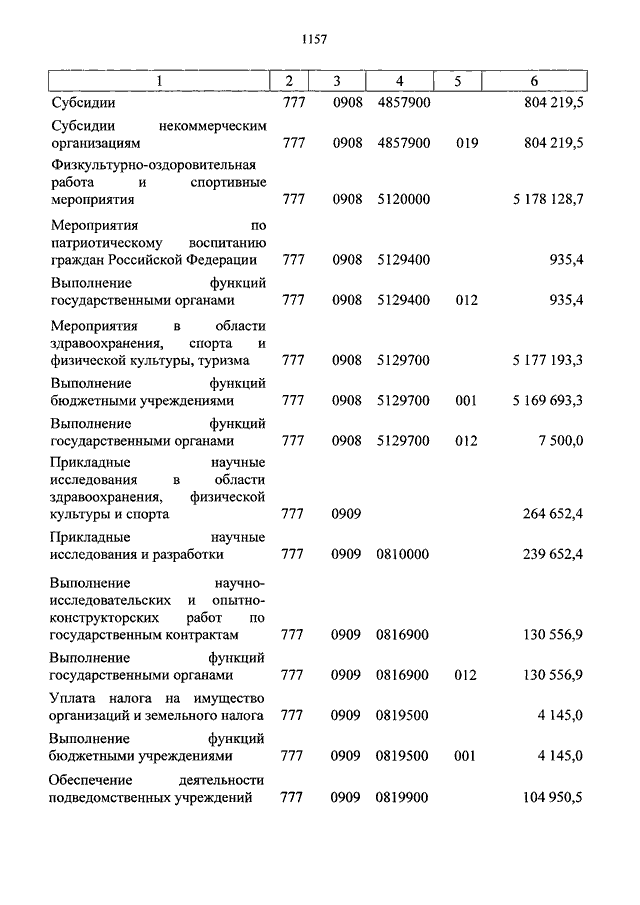 1157

| 1 | 2 | 3 | 4 | 5 | 6 |
|---|---|---|---|---|---|
| Субсидии | 777 | 0908 | 4857900 | | 804 219,5 |
| Субсидии некоммерческим организациям | 777 | 0908 | 4857900 | 019 | 804 219,5 |
| Физкультурно-оздоровительная работа и спортивные мероприятия | 777 | 0908 | 5120000 | | 5 178 128,7 |
| Мероприятия по патриотическому воспитанию граждан Российской Федерации | 777 | 0908 | 5129400 | | 935,4 |
| Выполнение функций государственными органами | 777 | 0908 | 5129400 | 012 | 935,4 |
| Мероприятия в области здравоохранения, спорта и физической культуры, туризма | 777 | 0908 | 5129700 | | 5 177 193,3 |
| Выполнение функций бюджетными учреждениями | 777 | 0908 | 5129700 | 001 | 5 169 693,3 |
| Выполнение функций государственными органами | 777 | 0908 | 5129700 | 012 | 7 500,0 |
| Прикладные научные исследования в области здравоохранения, физической культуры и спорта | 777 | 0909 | | | 264 652,4 |
| Прикладные научные исследования и разработки | 777 | 0909 | 0810000 | | 239 652,4 |
| Выполнение научно-исследовательских и опытно-конструкторских работ по государственным контрактам | 777 | 0909 | 0816900 | | 130 556,9 |
| Выполнение функций государственными органами | 777 | 0909 | 0816900 | 012 | 130 556,9 |
| Уплата налога на имущество организаций и земельного налога | 777 | 0909 | 0819500 | | 4 145,0 |
| Выполнение функций бюджетными учреждениями | 777 | 0909 | 0819500 | 001 | 4 145,0 |
| Обеспечение деятельности подведомственных учреждений | 777 | 0909 | 0819900 | | 104 950,5 |